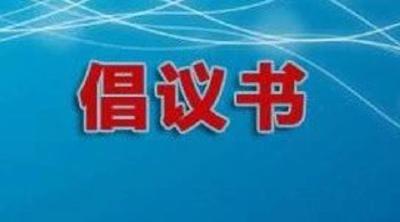 倡议书